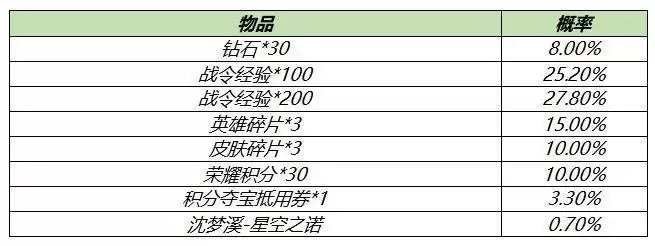 | 物品 | 概率 |
|---|---|
| 钻石*30 | 8.00% |
| 战令经验*100 | 25.20% |
| 战令经验*200 | 27.80% |
| 英雄碎片*3 | 15.00% |
| 皮肤碎片*3 | 10.00% |
| 荣耀积分*30 | 10.00% |
| 积分夺宝抵用券*1 | 3.30% |
| 沈梦溪-星空之诺 | 0.70% |